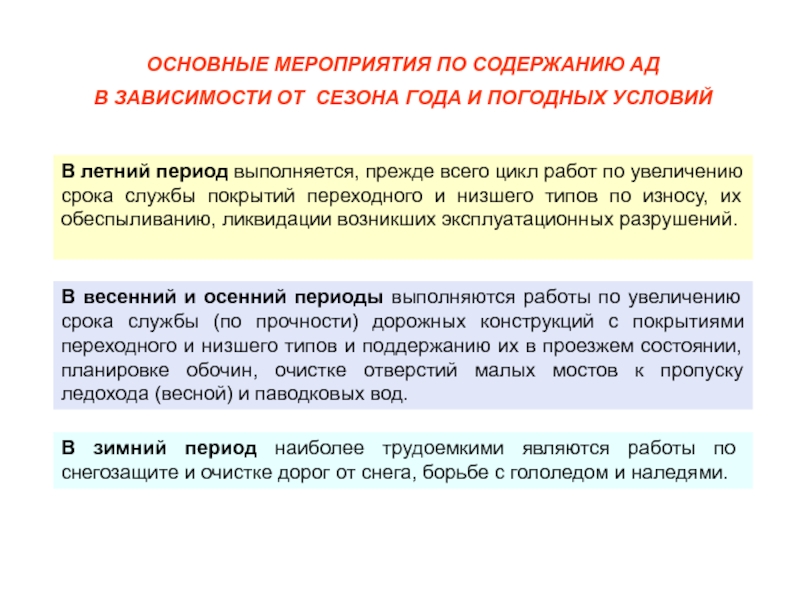 ОСНОВНЫЕ МЕРОПРИЯТИЯ ПО СОДЕРЖАНИЮ АД
В ЗАВИСИМОСТИ ОТ СЕЗОНА ГОДА И ПОГОДНЫХ УСЛОВИЙ

В летний период выполняется, прежде всего цикл работ по увеличению срока службы покрытий переходного и низшего типов по износу, их обеспыливанию, ликвидации возникших эксплуатационных разрушений.

В весенний и осенний периоды выполняются работы по увеличению срока службы (по прочности) дорожных конструкций с покрытиями переходного и низшего типов и поддержанию их в проезжем состоянии, планировке обочин, очистке отверстий малых мостов к пропуску ледохода (весной) и паводковых вод.

В зимний период наиболее трудоемкими являются работы по снегозащите и очистке дорог от снега, борьбе с гололедом и наледями.